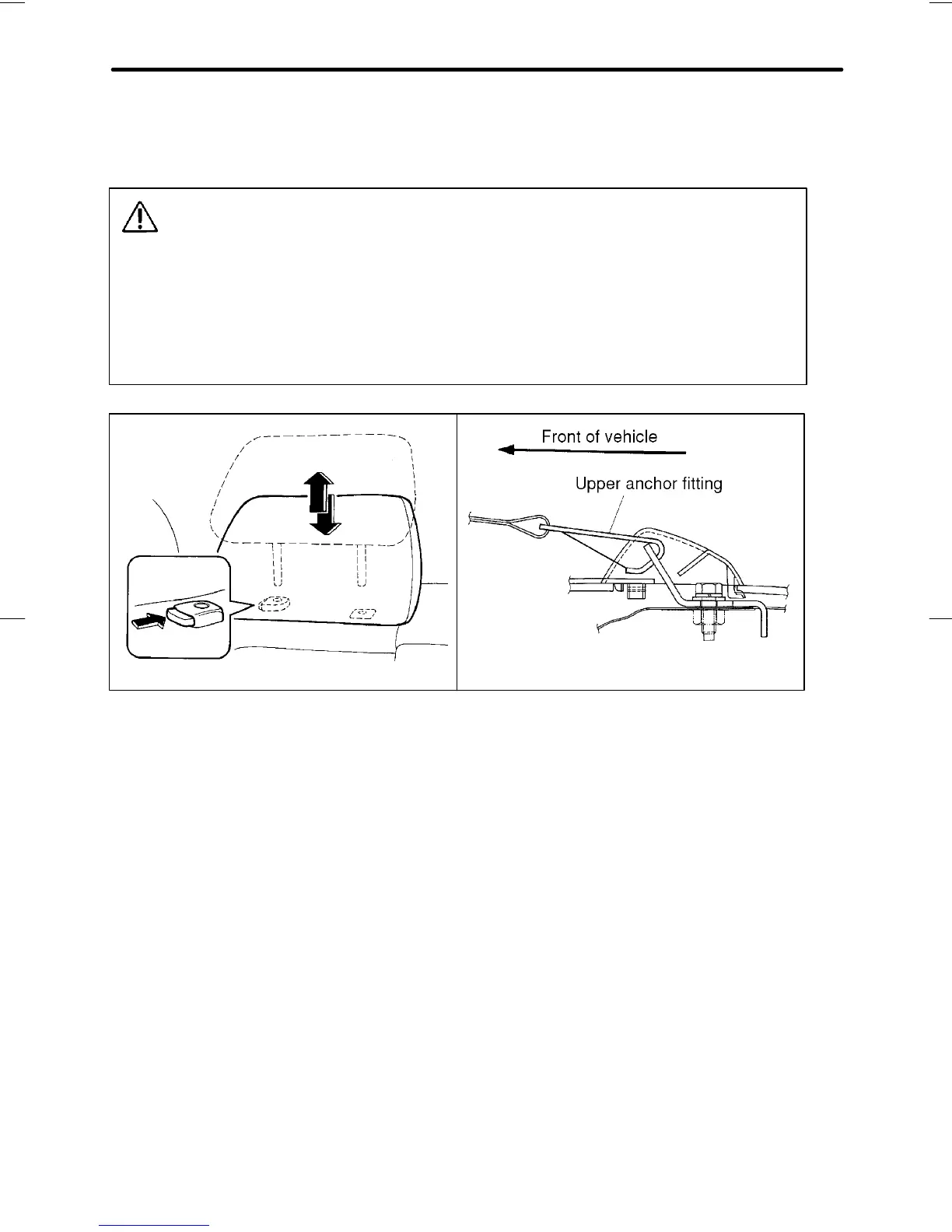 Front of vehicle

Upper anchor fitting